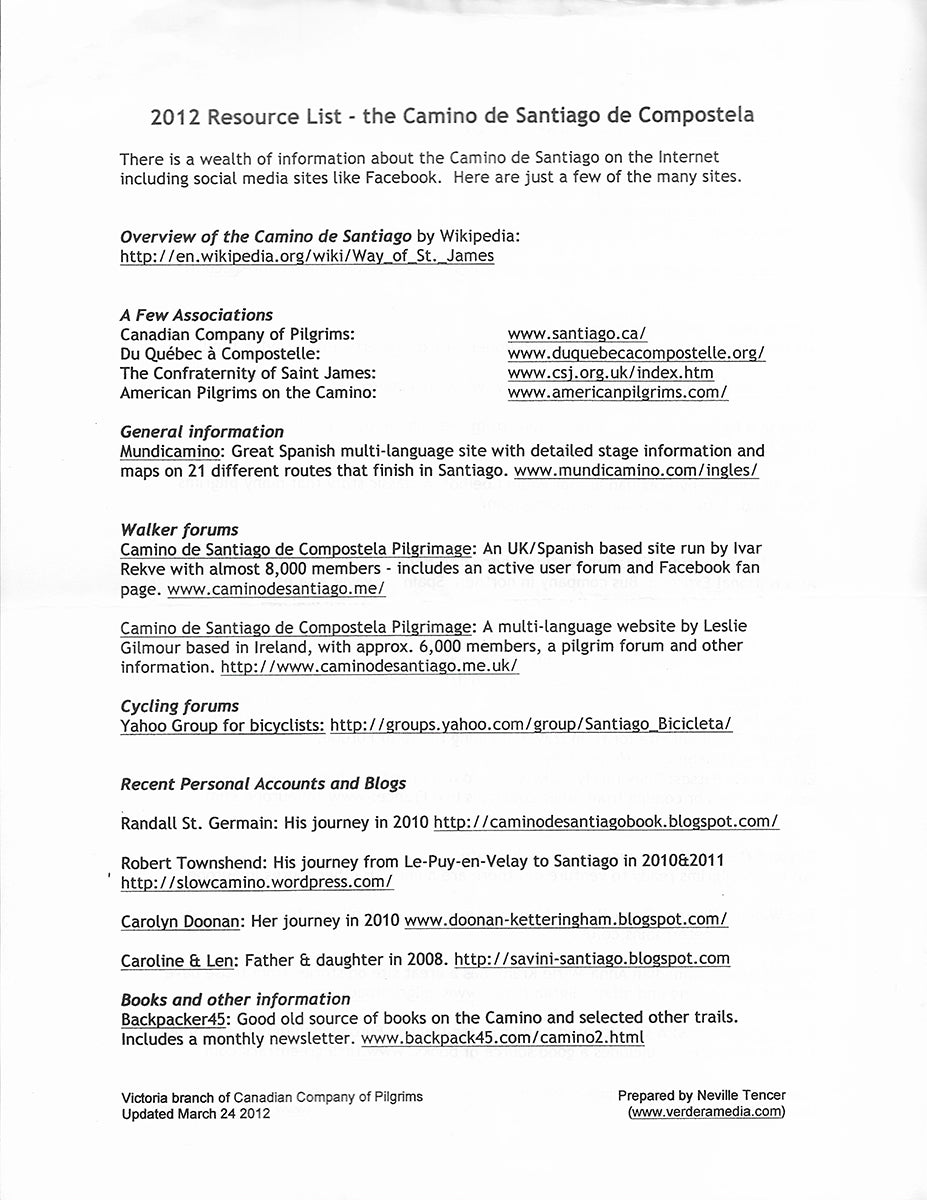 2012 Resource List - the Camino de Santiago de Compostela

There is a wealth of information about the Camino de Santiago on the Internet including social media sites like Facebook. Here are just a few of the many sites.

Overview of the Camino de Santiago by Wikipedia:
http://en.wikipedia.org/wiki/Way_of_St._James

A Few Associations
Canadian Company of Pilgrims: www.santiago.ca/
Du Québec à Compostelle: www.duquebecacompostelle.org/
The Confraternity of Saint James: www.csj.org.uk/index.htm
American Pilgrims on the Camino: www.americanpilgrims.com/

General information
Mundicamino: Great Spanish multi-language site with detailed stage information and maps on 21 different routes that finish in Santiago. www.mundicamino.com/ingles/

Walker forums
Camino de Santiago de Compostela Pilgrimage: An UK/Spanish based site run by Ivar Rekve with almost 8,000 members - includes an active user forum and Facebook fan page. www.caminodesantiago.me/

Camino de Santiago de Compostela Pilgrimage: A multi-language website by Leslie Gilmour based in Ireland, with approx. 6,000 members, a pilgrim forum and other information. http://www.caminodesantiago.me.uk/

Cycling forums
Yahoo Group for bicyclists: http://groups.yahoo.com/group/Santiago_Bicicleta/

Recent Personal Accounts and Blogs

Randall St. Germain: His journey in 2010 http://caminodesantiagobook.blogspot.com/

Robert Townshend: His journey from Le-Puy-en-Velay to Santiago in 2010&2011 http://slowcamino.wordpress.com/

Carolyn Doonan: Her journey in 2010 www.doonan-ketteringham.blogspot.com/

Caroline & Len: Father & daughter in 2008. http://savini-santiago.blogspot.com

Books and other information
Backpacker45: Good old source of books on the Camino and selected other trails. Includes a monthly newsletter. www.backpack45.com/camino2.html

Victoria branch of Canadian Company of Pilgrims
Updated March 24 2012

Prepared by Neville Tencer
(www.verderamedia.com)